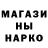 МАГАЗИ
НЫ
НАРКО